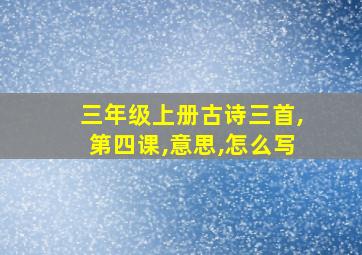 三年级上册古诗三首,第四课,意思,怎么写